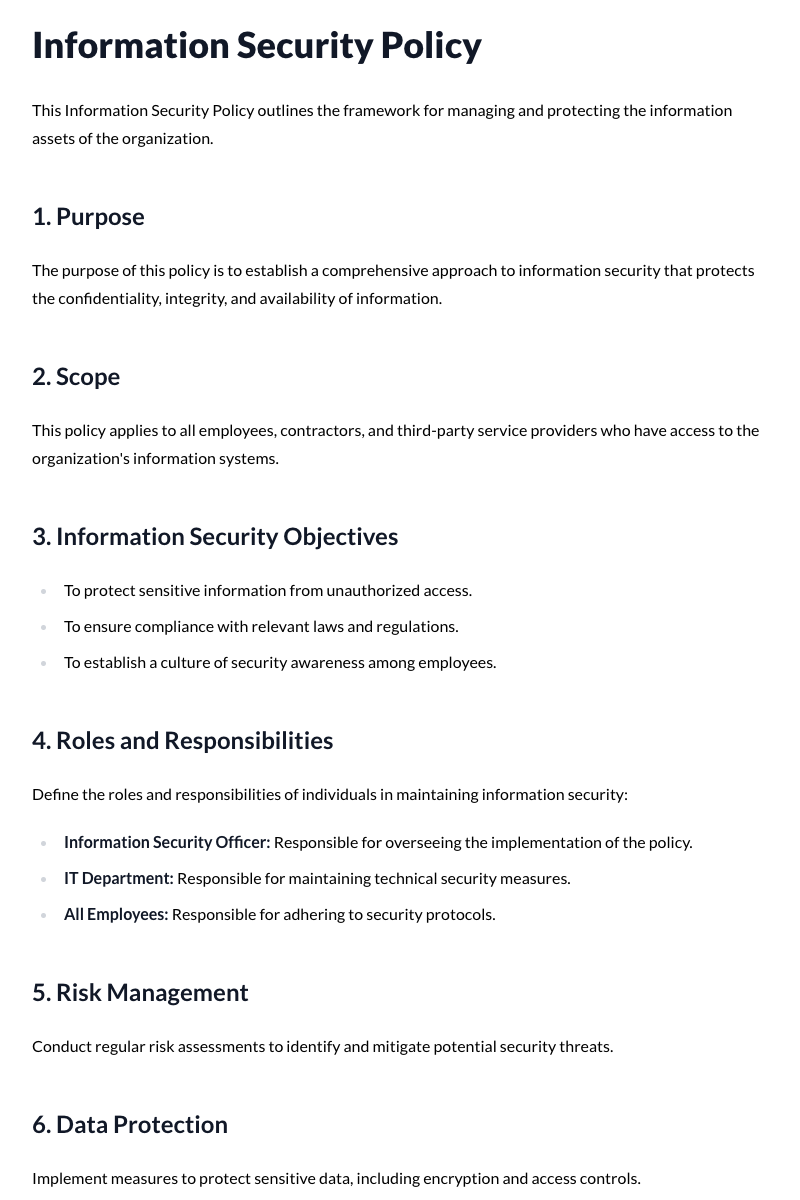 Information Security Policy

This Information Security Policy outlines the framework for managing and protecting the information assets of the organization.

1. Purpose

The purpose of this policy is to establish a comprehensive approach to information security that protects the confidentiality, integrity, and availability of information.

2. Scope

This policy applies to all employees, contractors, and third-party service providers who have access to the organization's information systems.

3. Information Security Objectives

• To protect sensitive information from unauthorized access.
• To ensure compliance with relevant laws and regulations.
• To establish a culture of security awareness among employees.

4. Roles and Responsibilities

Define the roles and responsibilities of individuals in maintaining information security:

• Information Security Officer: Responsible for overseeing the implementation of the policy.
• IT Department: Responsible for maintaining technical security measures.
• All Employees: Responsible for adhering to security protocols.

5. Risk Management

Conduct regular risk assessments to identify and mitigate potential security threats.

6. Data Protection

Implement measures to protect sensitive data, including encryption and access controls.